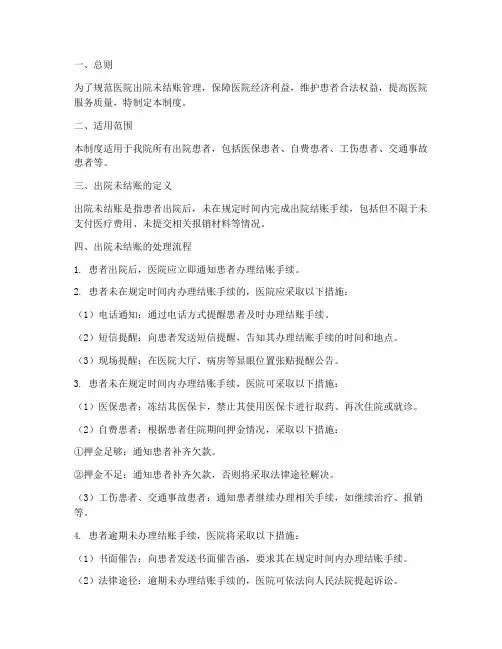 一、总则

为了规范医院出院未结账管理，保障医院经济利益，维护患者合法权益，提高医院服务质量，特制定本制度。

二、适用范围

本制度适用于我院所有出院患者，包括医保患者、自费患者、工伤患者、交通事故患者等。

三、出院未结账的定义

出院未结账是指患者出院后，未在规定时间内完成出院结账手续，包括但不限于未支付医疗费用、未提交相关报销材料等情况。

四、出院未结账的处理流程

1. 患者出院后，医院应立即通知患者办理结账手续。

2. 患者未在规定时间内办理结账手续的，医院应采取以下措施：

（1）电话通知：通过电话方式提醒患者及时办理结账手续。

（2）短信提醒：向患者发送短信提醒，告知其办理结账手续的时间和地点。

（3）现场提醒：在医院大厅、病房等显眼位置张贴提醒公告。

3. 患者未在规定时间内办理结账手续，医院可采取以下措施：

（1）医保患者：冻结其医保卡，禁止其使用医保卡进行取药、再次住院或就诊。

（2）自费患者：根据患者住院期间押金情况，采取以下措施：

①押金足够：通知患者补齐欠款。

②押金不足：通知患者补齐欠款，否则将采取法律途径解决。

（3）工伤患者、交通事故患者：通知患者继续办理相关手续，如继续治疗、报销等。

4. 患者逾期未办理结账手续，医院将采取以下措施：

（1）书面催告：向患者发送书面催告函，要求其在规定时间内办理结账手续。

（2）法律途径：逾期未办理结账手续的，医院可依法向人民法院提起诉讼。